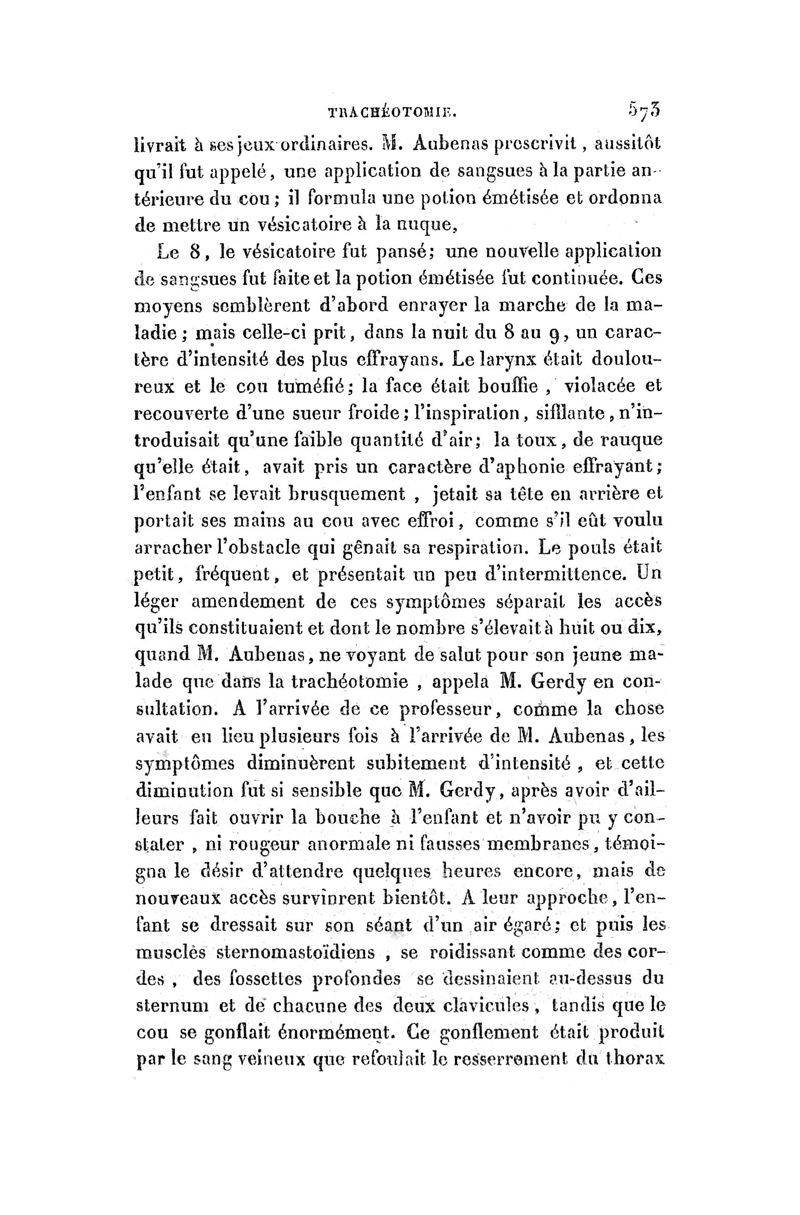 TRACHÉOTOMIE. 573

livrait à ses jeux ordinaires. M. Aubenas prescrivit, aussitôt qu'il fut appelé, une application de sangsues à la partie antérieure du cou; il formula une potion émétisée et ordonna de mettre un vésicatoire à la nuque,

Le 8, le vésicatoire fut pansé; une nouvelle application de sangsues fut faite et la potion émétisée fut continuée. Ces moyens semblèrent d'abord enrayer la marche de la maladie; mais celle-ci prit, dans la nuit du 8 au 9, un caractère d'intensité des plus effrayans. Le larynx était douloureux et le cou tuméfié; la face était bouffie, violacée et recouverte d'une sueur froide; l'inspiration, sifflante, n'introduisait qu'une faible quantité d'air; la toux, de rauque qu'elle était, avait pris un caractère d'aphonie effrayant; l'enfant se levait brusquement, jetait sa tête en arrière et portait ses mains au cou avec effroi, comme s'il eût voulu arracher l'obstacle qui gênait sa respiration. Le pouls était petit, fréquent, et présentait un peu d'intermittence. Un léger amendement de ces symptômes séparait les accès qu'ils constituaient et dont le nombre s'élevait à huit ou dix, quand M. Aubenas, ne voyant de salut pour son jeune malade que dans la trachéotomie, appela M. Gerdy en consultation. A l'arrivée de ce professeur, comme la chose avait eu lieu plusieurs fois à l'arrivée de M. Aubenas, les symptômes diminuèrent subitement d'intensité, et cette diminution fut si sensible que M. Gerdy, après avoir d'ailleurs fait ouvrir la bouche à l'enfant et n'avoir pu y constater, ni rougeur anormale ni fausses membranes, témoigna le désir d'attendre quelques heures encore, mais de nouveaux accès survinrent bientôt. A leur approche, l'enfant se dressait sur son séant d'un air égaré; et puis les muscles sternomastoïdiens, se roidissant comme des cordes, des fossettes profondes se dessinaient au-dessus du sternum et de chacune des deux clavicules, tandis que le cou se gonflait énormément. Ce gonflement était produit par le sang veineux que refoulait le resserrement du thorax